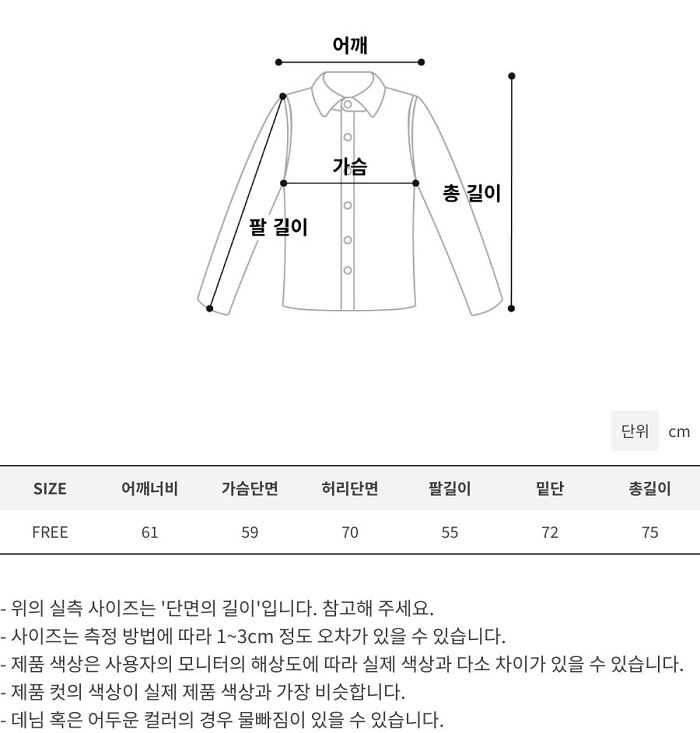 어깨

가슴

총 길이

팔 길이

단위 cm

| SIZE | 어깨너비 | 가슴단면 | 허리단면 | 팔길이 | 밑단 | 총길이 |
|---|---|---|---|---|---|---|
| FREE | 61 | 59 | 70 | 55 | 72 | 75 |

- 위의 실측 사이즈는 '단면의 길이'입니다. 참고해 주세요.
- 사이즈는 측정 방법에 따라 1~3cm 정도 오차가 있을 수 있습니다.
- 제품 색상은 사용자의 모니터의 해상도에 따라 실제 색상과 다소 차이가 있을 수 있습니다.
- 제품 컷의 색상이 실제 제품 색상과 가장 비슷합니다.
- 데님 혹은 어두운 컬러의 경우 물빠짐이 있을 수 있습니다.